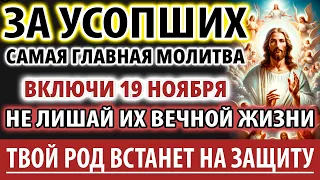 ЗА УСОПШИХ
САМАЯ ГЛАВНАЯ МОЛИТВА
ВКЛЮЧИ 19 НОЯБРЯ
НЕ ЛИШАЙ ИХ ВЕЧНОЙ ЖИЗНИ
ТВОЙ РОД ВСТАНЕТ НА ЗАЩИТУ